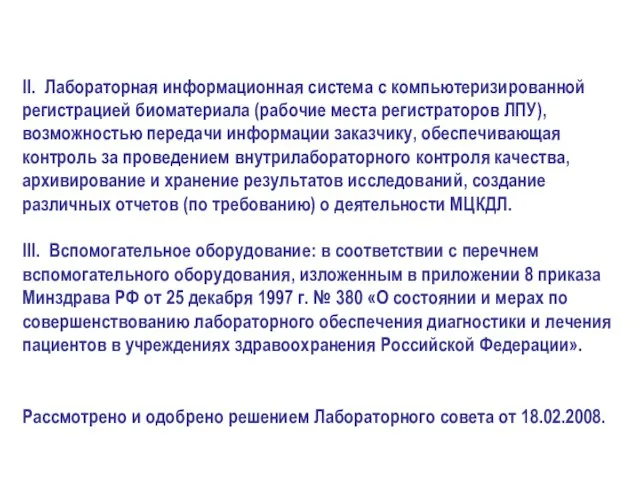 II. Лабораторная информационная система с компьютеризированной регистрацией биоматериала (рабочие места регистраторов ЛПУ), возможностью передачи информации заказчику, обеспечивающая контроль за проведением внутрилабораторного контроля качества, архивирование и хранение результатов исследований, создание различных отчетов (по требованию) о деятельности МЦКДЛ.

III. Вспомогательное оборудование: в соответствии с перечнем вспомогательного оборудования, изложенным в приложении 8 приказа Минздрава РФ от 25 декабря 1997 г. № 380 «О состоянии и мерах по совершенствованию лабораторного обеспечения диагностики и лечения пациентов в учреждениях здравоохранения Российской Федерации».

Рассмотрено и одобрено решением Лабораторного совета от 18.02.2008.